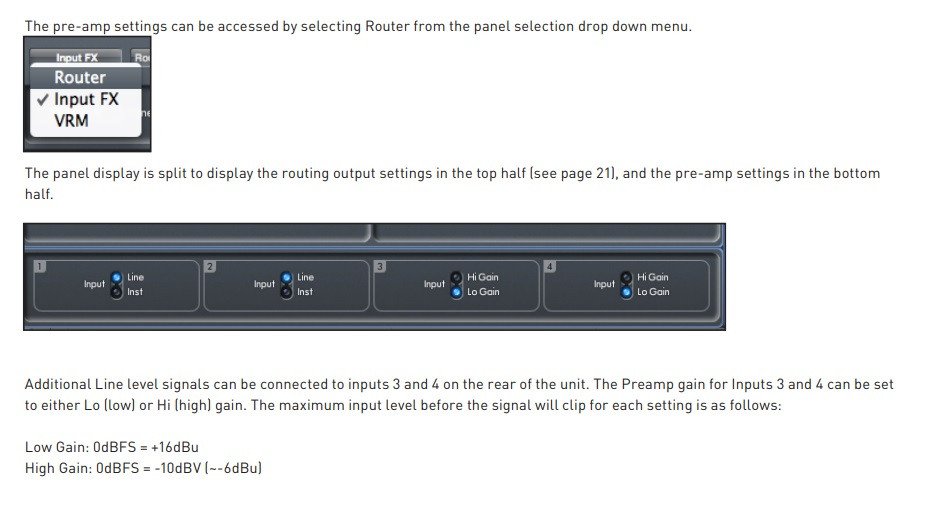 The pre-amp settings can be accessed by selecting Router from the panel selection drop down menu.

Input FX

Router
✓ Input FX
VRM

The panel display is split to display the routing output settings in the top half (see page 21), and the pre-amp settings in the bottom half.

1
Input
Line
Inst

2
Input
Line
Inst

3
Input
Hi Gain
Lo Gain

4
Input
Hi Gain
Lo Gain

Additional Line level signals can be connected to inputs 3 and 4 on the rear of the unit. The Preamp gain for Inputs 3 and 4 can be set to either Lo (low) or Hi (high) gain. The maximum input level before the signal will clip for each setting is as follows:

Low Gain: 0dBFS = +16dBu
High Gain: 0dBFS = -10dBV (~-6dBu)